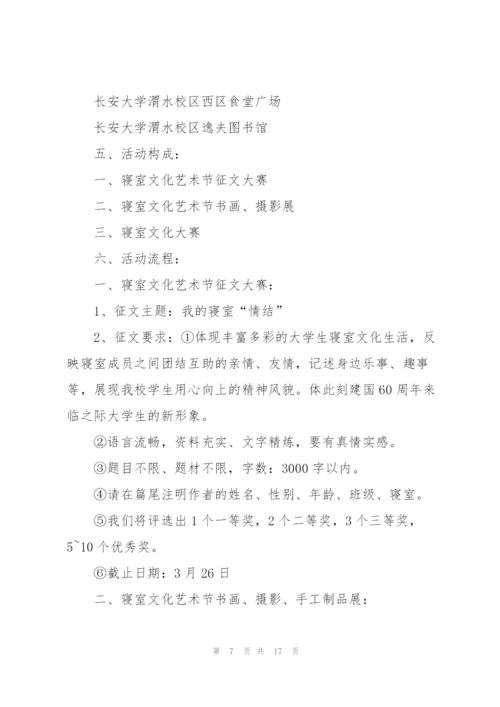 长安大学渭水校区西区食堂广场

长安大学渭水校区逸夫图书馆

五、活动构成：

一、寝室文化艺术节征文大赛

二、寝室文化艺术节书画、摄影展

三、寝室文化大赛

六、活动流程：

一、寝室文化艺术节征文大赛：

1、征文主题：我的寝室“情结”

2、征文要求：①体现丰富多彩的大学生寝室文化生活，反映寝室成员之间团结互助的亲情、友情，记述身边乐事、趣事等，展现我校学生用心向上的精神风貌。体此刻建国60周年来临之际大学生的新形象。

②语言流畅，资料充实、文字精炼，要有真情实感。

③题目不限、题材不限，字数：3000字以内。

④请在篇尾注明作者的姓名、性别、年龄、班级、寝室。

⑤我们将评选出1个一等奖，2个二等奖，3个三等奖，5~10个优秀奖。

⑥截止日期：3月26日

二、寝室文化艺术节书画、摄影、手工制品展：

第 7 页 共 17 页